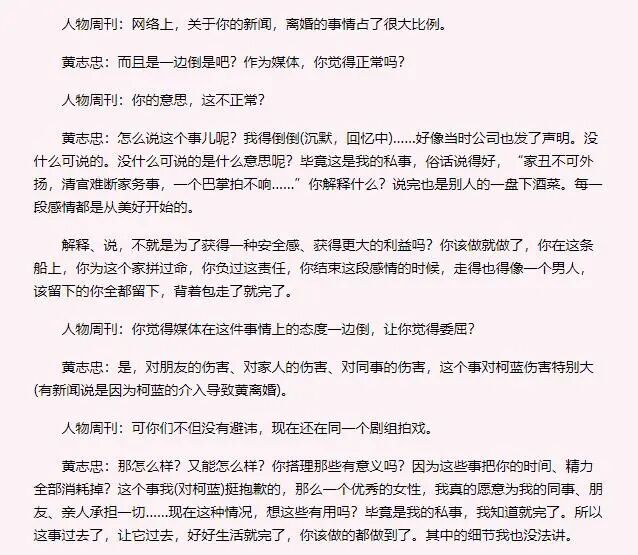 人物周刊：网络上，关于你的新闻，离婚的事情占了很大比例。

黄志忠：而且是一边倒是吧？作为媒体，你觉得正常吗？

人物周刊：你的意思，这不正常？

黄志忠：怎么说这个事儿呢？我得倒倒(沉默，回忆中)……好像当时公司也发了声明。没什么可说的。没什么可说的是什么意思呢？毕竟这是我的私事，俗话说得好，“家丑不可外扬，清官难断家务事，一个巴掌拍不响……”你解释什么？说完也是别人的一盘下酒菜。每一段感情都是从美好开始的。

解释、说，不就是为了获得一种安全感、获得更大的利益吗？你该做就做了，你在这条船上，你为这个家拼过命，你负过这责任，你结束这段感情的时候，走得也得像一个男人，该留下的你全都留下，背着包走了就完了。

人物周刊：你觉得媒体在这件事情上的态度一边倒，让你觉得委屈？

黄志忠：是，对朋友的伤害、对家人的伤害、对同事的伤害，这个事对柯蓝伤害特别大(有新闻说是因为柯蓝的介入导致黄离婚)。

人物周刊：可你们不但没有避讳，现在还在同一个剧组拍戏。

黄志忠：那怎么样？又能怎么样？你搭理那些有意义吗？因为这些事把你的时间、精力全部消耗掉？这个事我(对柯蓝)挺抱歉的，那么一个优秀的女性，我真的愿意为我的同事、朋友、亲人承担一切……现在这种情况，想这些有用吗？毕竟是我的私事，我知道就完了。所以这事过去了，让它过去，好好生活就完了，你该做的都做到了。其中的细节我也没法讲。